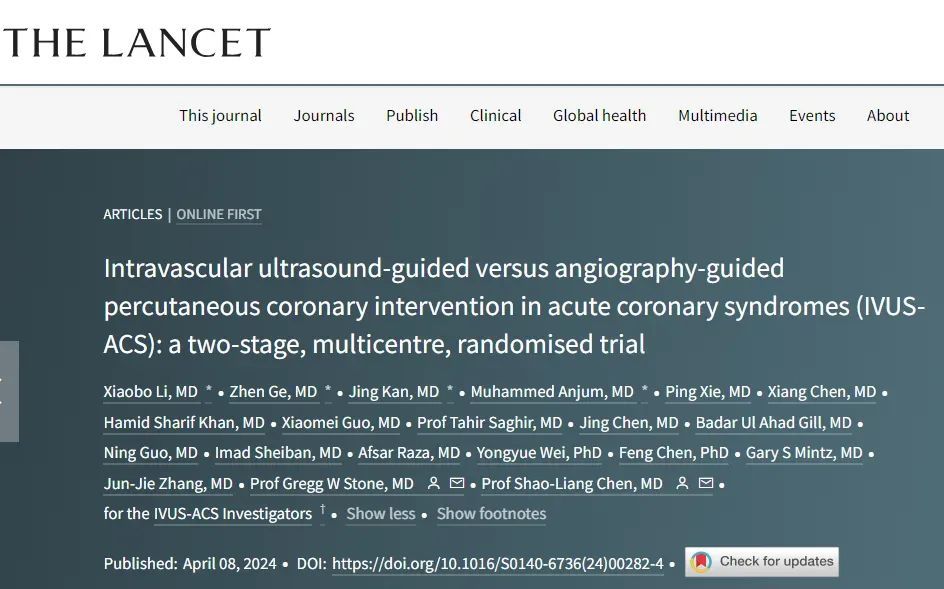 THE LANCET

This journal Journals Publish Clinical Global health Multimedia Events About

ARTICLES | ONLINE FIRST

Intravascular ultrasound-guided versus angiography-guided percutaneous coronary intervention in acute coronary syndromes (IVUS-ACS): a two-stage, multicentre, randomised trial

Xiaobo Li, MD * • Zhen Ge, MD * • Jing Kan, MD * • Muhammed Anjum, MD * • Ping Xie, MD • Xiang Chen, MD • Hamid Sharif Khan, MD • Xiaomei Guo, MD • Prof Tahir Saghir, MD • Jing Chen, MD • Badar Ul Ahad Gill, MD • Ning Guo, MD • Imad Sheiban, MD • Afsar Raza, MD • Yongyue Wei, PhD • Feng Chen, PhD • Gary S Mintz, MD • Jun-Jie Zhang, MD • Prof Gregg W Stone, MD • Prof Shao-Liang Chen, MD • for the IVUS-ACS Investigators † • Show less • Show footnotes

Published: April 08, 2024 • DOI: https://doi.org/10.1016/S0140-6736(24)00282-4 • Check for updates